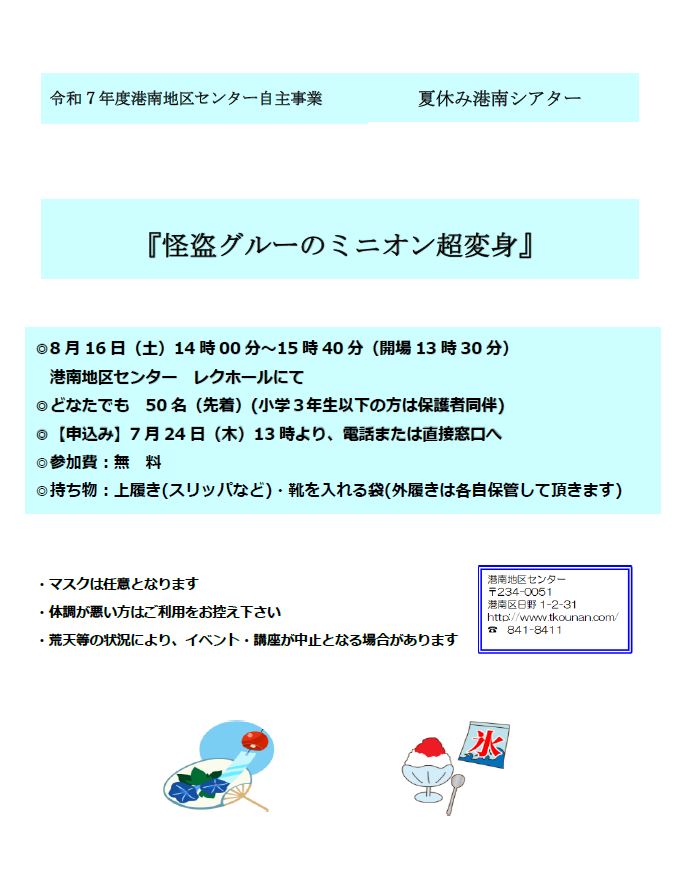 令和７年度港南地区センター自主事業　　　夏休み港南シアター

『怪盗グルーのミニオン超変身』

◎8月16日（土）14時00分～15時40分（開場13時30分）
港南地区センター　レクホールにて
◎どなたでも　50名（先着）(小学３年生以下の方は保護者同伴)
◎【申込み】7月24日（木）13時より、電話または直接窓口へ
◎参加費：無　料
◎持ち物：上履き(スリッパなど)・靴を入れる袋(外履きは各自保管して頂きます)

・マスクは任意となります
・体調が悪い方はご利用をお控え下さい
・荒天等の状況により、イベント・講座が中止となる場合があります

港南地区センター
〒234-0051
港南区日野 1-2-31
http://www.tkounan.com/
☎　841-8411

氷